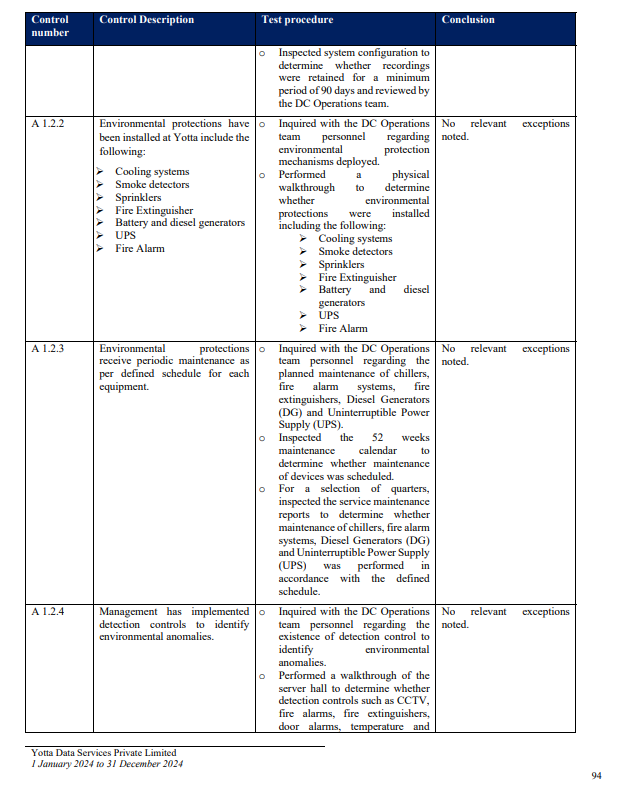 | Control number | Control Description | Test procedure | Conclusion |
|---|---|---|---|
| | | o Inspected system configuration to determine whether recordings were retained for a minimum period of 90 days and reviewed by the DC Operations team. | |
| A 1.2.2 | Environmental protections have been installed at Yotta include the following: ➢ Cooling systems ➢ Smoke detectors ➢ Sprinklers ➢ Fire Extinguisher ➢ Battery and diesel generators ➢ UPS ➢ Fire Alarm | o Inquired with the DC Operations team personnel regarding environmental protection mechanisms deployed. o Performed a physical walkthrough to determine whether environmental protections were installed including the following: ➢ Cooling systems ➢ Smoke detectors ➢ Sprinklers ➢ Fire Extinguisher ➢ Battery and diesel generators ➢ UPS ➢ Fire Alarm | No relevant exceptions noted. |
| A 1.2.3 | Environmental protections receive periodic maintenance as per defined schedule for each equipment. | o Inquired with the DC Operations team personnel regarding the planned maintenance of chillers, fire alarm systems, fire extinguishers, Diesel Generators (DG) and Uninterruptible Power Supply (UPS). o Inspected the 52 weeks maintenance calendar to determine whether maintenance of devices was scheduled. o For a selection of quarters, inspected the service maintenance reports to determine whether maintenance of chillers, fire alarm systems, Diesel Generators (DG) and Uninterruptible Power Supply (UPS) was performed in accordance with the defined schedule. | No relevant exceptions noted. |
| A 1.2.4 | Management has implemented detection controls to identify environmental anomalies. | o Inquired with the DC Operations team personnel regarding the existence of detection control to identify environmental anomalies. o Performed a walkthrough of the server hall to determine whether detection controls such as CCTV, fire alarms, fire extinguishers, door alarms, temperature and | No relevant exceptions noted. |

Yotta Data Services Private Limited
1 January 2024 to 31 December 2024

94